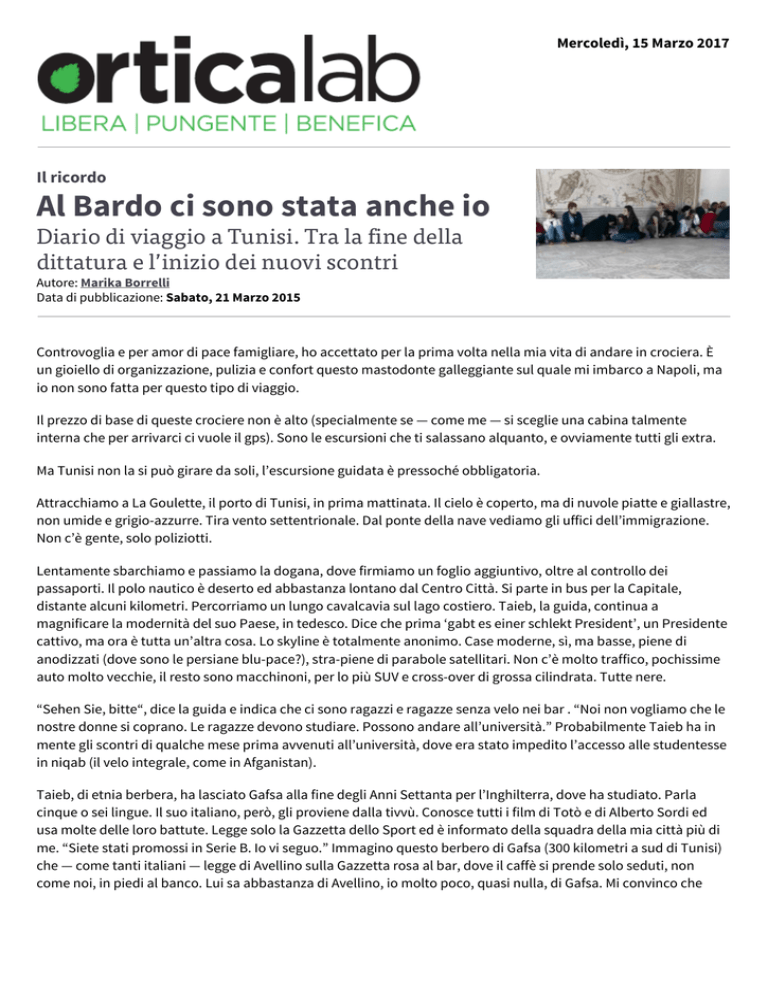 Mercoledì, 15 Marzo 2017

orticalab

LIBERA | PUNGENTE | BENEFICA

Il ricordo

Al Bardo ci sono stata anche io

Diario di viaggio a Tunisi. Tra la fine della dittatura e l'inizio dei nuovi scontri

Autore: Marika Borrelli
Data di pubblicazione: Sabato, 21 Marzo 2015

Controvoglia e per amor di pace famigliare, ho accettato per la prima volta nella mia vita di andare in crociera. È un gioiello di organizzazione, pulizia e confort questo mastodonte galleggiante sul quale mi imbarco a Napoli, ma io non sono fatta per questo tipo di viaggio.

Il prezzo di base di queste crociere non è alto (specialmente se — come me — si sceglie una cabina talmente interna che per arrivarci ci vuole il gps). Sono le escursioni che ti salassano alquanto, e ovviamente tutti gli extra.

Ma Tunisi non la si può girare da soli, l'escursione guidata è pressoché obbligatoria.

Attracchiamo a La Goulette, il porto di Tunisi, in prima mattinata. Il cielo è coperto, ma di nuvole piatte e giallastre, non umide e grigio-azzurre. Tira vento settentrionale. Dal ponte della nave vediamo gli uffici dell'immigrazione. Non c'è gente, solo poliziotti.

Lentamente sbarchiamo e passiamo la dogana, dove firmiamo un foglio aggiuntivo, oltre al controllo dei passaporti. Il polo nautico è deserto ed abbastanza lontano dal Centro Città. Si parte in bus per la Capitale, distante alcuni kilometri. Percorriamo un lungo cavalcavia sul lago costiero. Taieb, la guida, continua a magnificare la modernità del suo Paese, in tedesco. Dice che prima 'gabt es einer schlekt President', un Presidente cattivo, ma ora è tutta un'altra cosa. Lo skyline è totalmente anonimo. Case moderne, sì, ma basse, piene di anodizzati (dove sono le persiane blu-pace?), stra-piene di parabole satellitari. Non c'è molto traffico, pochissime auto molto vecchie, il resto sono macchinoni, per lo più SUV e cross-over di grossa cilindrata. Tutte nere.

"Sehen Sie, bitte", dice la guida e indica che ci sono ragazzi e ragazze senza velo nei bar . "Noi non vogliamo che le nostre donne si coprano. Le ragazze devono studiare. Possono andare all'università." Probabilmente Taieb ha in mente gli scontri di qualche mese prima avvenuti all'università, dove era stato impedito l'accesso alle studentesse in niqab (il velo integrale, come in Afganistan).

Taieb, di etnia berbera, ha lasciato Gafsa alla fine degli Anni Settanta per l'Inghilterra, dove ha studiato. Parla cinque o sei lingue. Il suo italiano, però, gli proviene dalla tivvù. Conosce tutti i film di Totò e di Alberto Sordi ed usa molte delle loro battute. Legge solo la Gazzetta dello Sport ed è informato della squadra della mia città più di me. "Siete stati promossi in Serie B. Io vi seguo." Immagino questo berbero di Gafsa (300 kilometri a sud di Tunisi) che — come tanti italiani — legge di Avellino sulla Gazzetta rosa al bar, dove il caffè si prende solo seduti, non come noi, in piedi al banco. Lui sa abbastanza di Avellino, io molto poco, quasi nulla, di Gafsa. Mi convinco che